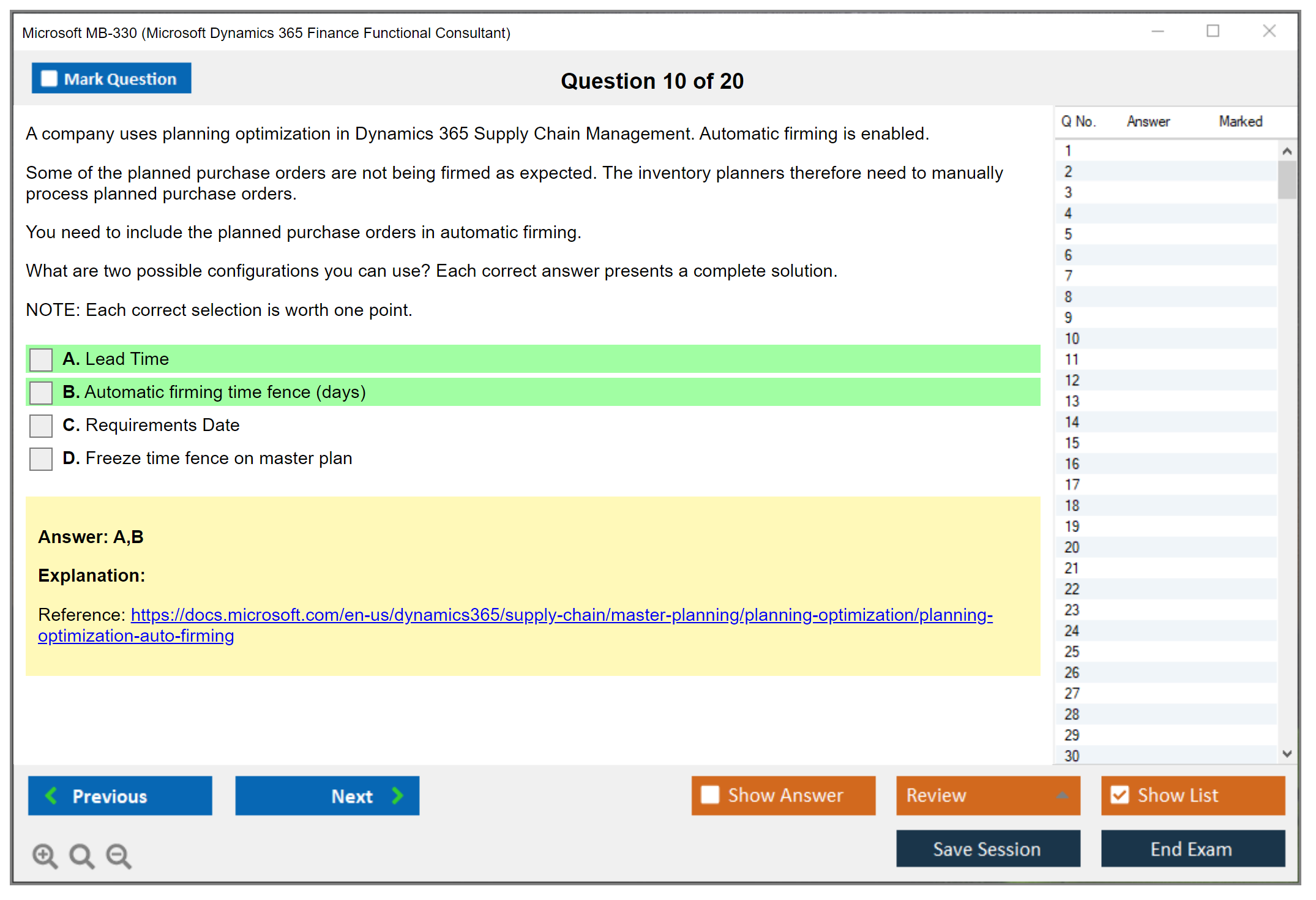 Microsoft MB-330 (Microsoft Dynamics 365 Finance Functional Consultant)

Mark Question

Question 10 of 20

A company uses planning optimization in Dynamics 365 Supply Chain Management. Automatic firming is enabled.

Some of the planned purchase orders are not being firmed as expected. The inventory planners therefore need to manually process planned purchase orders.

You need to include the planned purchase orders in automatic firming.

What are two possible configurations you can use? Each correct answer presents a complete solution.

NOTE: Each correct selection is worth one point.

A. Lead Time

B. Automatic firming time fence (days)

C. Requirements Date

D. Freeze time fence on master plan

Answer: A,B

Explanation:

Reference: https://docs.microsoft.com/en-us/dynamics365/supply-chain/master-planning/planning-optimization/planning-optimization-auto-firming

| Q No. | Answer | Marked |
|---|---|---|
| 1 | | |
| 2 | | |
| 3 | | |
| 4 | | |
| 5 | | |
| 6 | | |
| 7 | | |
| 8 | | |
| 9 | | |
| 10 | | |
| 11 | | |
| 12 | | |
| 13 | | |
| 14 | | |
| 15 | | |
| 16 | | |
| 17 | | |
| 18 | | |
| 19 | | |
| 20 | | |
| 21 | | |
| 22 | | |
| 23 | | |
| 24 | | |
| 25 | | |
| 26 | | |
| 27 | | |
| 28 | | |
| 29 | | |
| 30 | | |

Previous

Next

Show Answer

Review

Show List

Save Session

End Exam